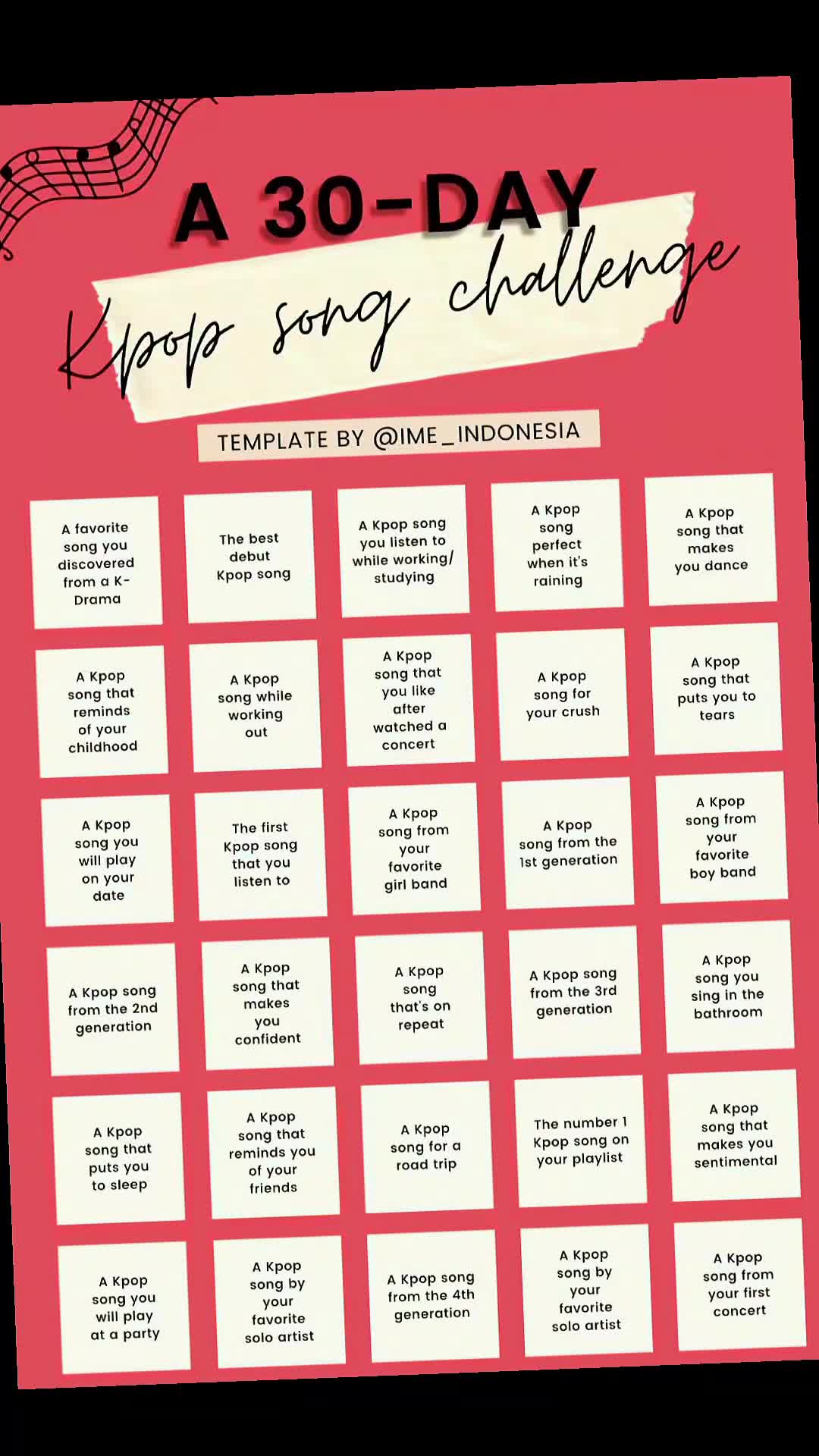 A 30-DAY

Kpop song challenge

TEMPLATE BY @IME_INDONESIA

| | | | | |
|---|---|---|---|---|
| A favorite song you discovered from a K-Drama | The best debut Kpop song | A Kpop song you listen to while working/ studying | A Kpop song perfect when it's raining | A Kpop song that makes you dance |
| A Kpop song that reminds of your childhood | A Kpop song while working out | A Kpop song that you like after watched a concert | A Kpop song for your crush | A Kpop song that puts you to tears |
| A Kpop song you will play on your date | The first Kpop song that you listen to | A Kpop song from your favorite girl band | A Kpop song from the 1st generation | A Kpop song from your favorite boy band |
| A Kpop song from the 2nd generation | A Kpop song that makes you confident | A Kpop song that's on repeat | A Kpop song from the 3rd generation | A Kpop song you sing in the bathroom |
| A Kpop song that puts you to sleep | A Kpop song that reminds you of your friends | A Kpop song for a road trip | The number 1 Kpop song on your playlist | A Kpop song that makes you sentimental |
| A Kpop song you will play at a party | A Kpop song by your favorite solo artist | A Kpop song from the 4th generation | A Kpop song by your favorite solo artist | A Kpop song from your first concert |